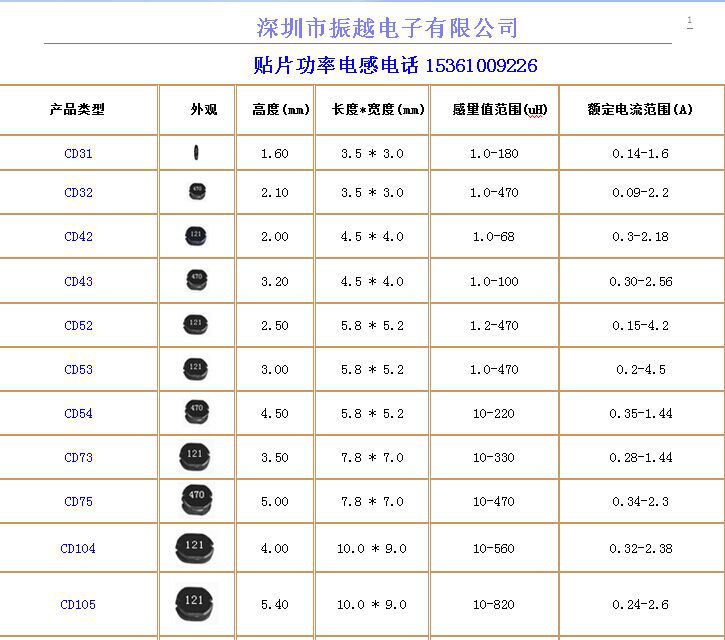 深圳市振越电子有限公司

1

贴片功率电感电话 15361009226

| 产品类型 | 外观 | 高度(mm) | 长度*宽度(mm) | 感量值范围(uH) | 额定电流范围(A) |
|---|---|---|---|---|---|
| CD31 | | 1.60 | 3.5 * 3.0 | 1.0-180 | 0.14-1.6 |
| CD32 | 470 | 2.10 | 3.5 * 3.0 | 1.0-470 | 0.09-2.2 |
| CD42 | 121 | 2.00 | 4.5 * 4.0 | 1.0-68 | 0.3-2.18 |
| CD43 | 470 | 3.20 | 4.5 * 4.0 | 1.0-100 | 0.30-2.56 |
| CD52 | 121 | 2.50 | 5.8 * 5.2 | 1.2-470 | 0.15-4.2 |
| CD53 | 121 | 3.00 | 5.8 * 5.2 | 1.0-470 | 0.2-4.5 |
| CD54 | 470 | 4.50 | 5.8 * 5.2 | 10-220 | 0.35-1.44 |
| CD73 | 121 | 3.50 | 7.8 * 7.0 | 10-330 | 0.28-1.44 |
| CD75 | 470 | 5.00 | 7.8 * 7.0 | 10-470 | 0.34-2.3 |
| CD104 | 121 | 4.00 | 10.0 * 9.0 | 10-560 | 0.32-2.38 |
| CD105 | 121 | 5.40 | 10.0 * 9.0 | 10-820 | 0.24-2.6 |